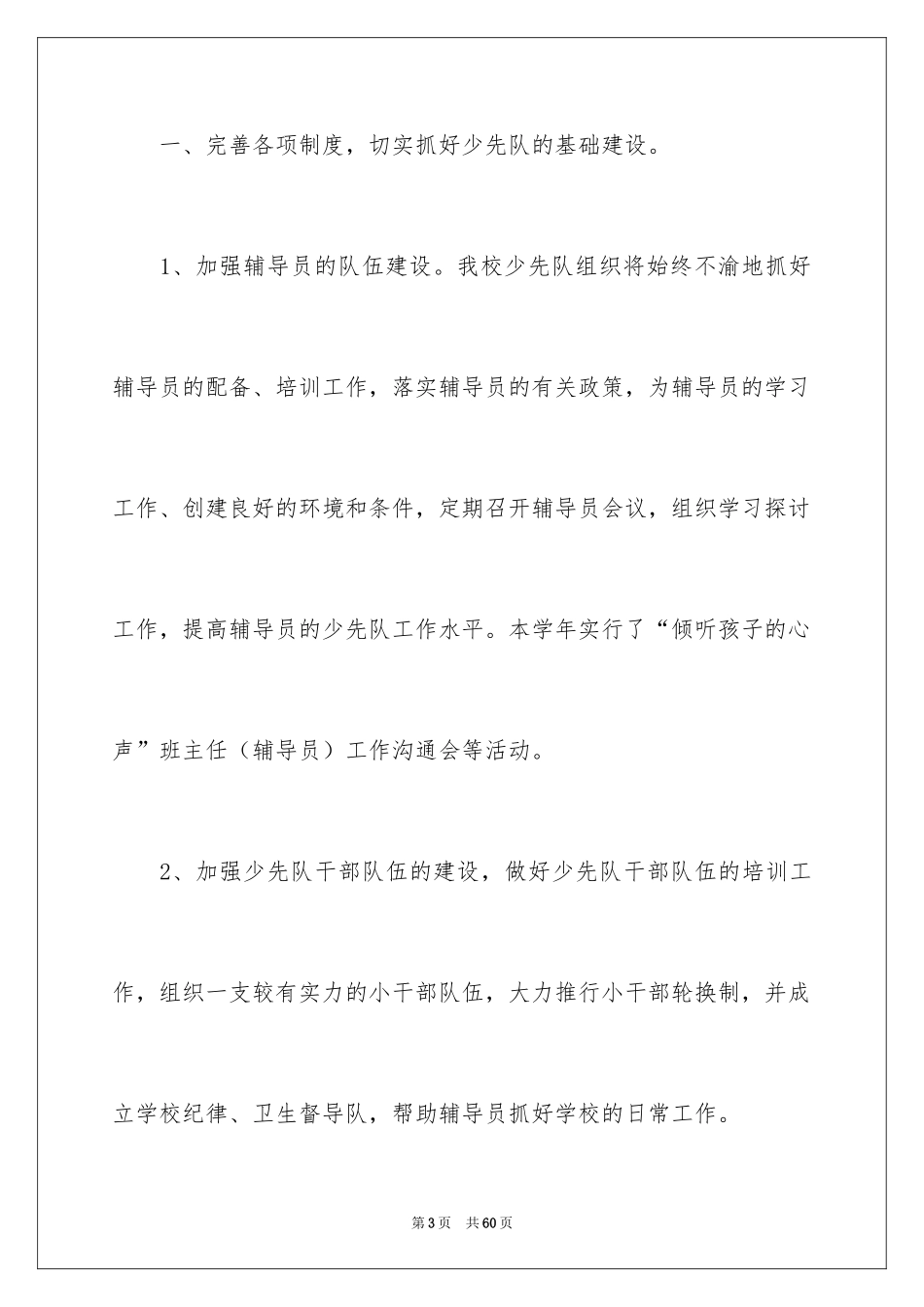 一、完善各项制度，切实抓好少先队的基础建设。

1、加强辅导员的队伍建设。我校少先队组织将始终不渝地抓好辅导员的配备、培训工作，落实辅导员的有关政策，为辅导员的学习工作、创建良好的环境和条件，定期召开辅导员会议，组织学习探讨工作，提高辅导员的少先队工作水平。本学年实行了“倾听孩子的心声”班主任（辅导员）工作沟通会等活动。

2、加强少先队干部队伍的建设，做好少先队干部队伍的培训工作，组织一支较有实力的小干部队伍，大力推行小干部轮换制，并成立学校纪律、卫生督导队，帮助辅导员抓好学校的日常工作。

第3页 共60页